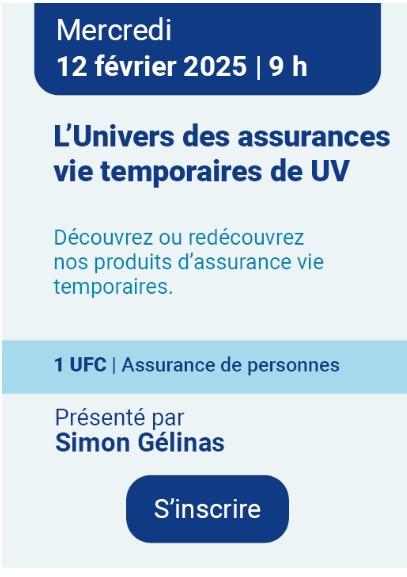 Mercredi
12 février 2025 | 9 h

L'Univers des assurances vie temporaires de UV

Découvrez ou redécouvrez nos produits d'assurance vie temporaires.

1 UFC | Assurance de personnes

Présenté par
Simon Gélinas

S'inscrire